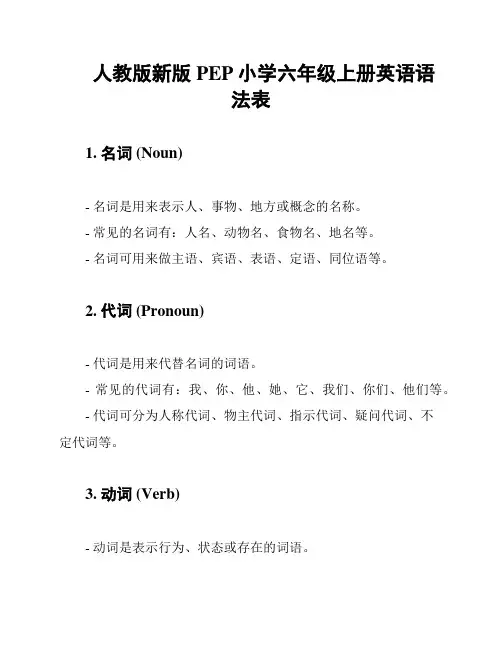 人教版新版 PEP 小学六年级上册英语语法表

1. 名词 (Noun)

- 名词是用来表示人、事物、地方或概念的名称。
- 常见的名词有：人名、动物名、食物名、地名等。
- 名词可用来做主语、宾语、表语、定语、同位语等。

2. 代词 (Pronoun)

- 代词是用来代替名词的词语。
- 常见的代词有：我、你、他、她、它、我们、你们、他们等。
- 代词可分为人称代词、物主代词、指示代词、疑问代词、不定代词等。

3. 动词 (Verb)

- 动词是表示行为、状态或存在的词语。